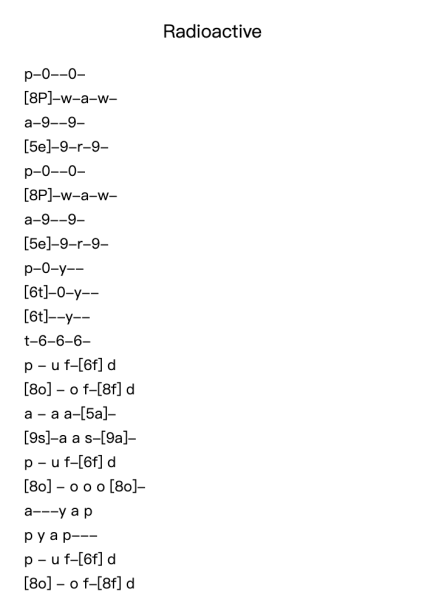 Radioactive

p–0––0–
[8P]–w–a–w–
a–9––9–
[5e]–9–r–9–
p–0––0–
[8P]–w–a–w–
a–9––9–
[5e]–9–r–9–
p–0–y––
[6t]–0–y––
[6t]––y––
t–6–6–6–
p – u f–[6f] d
[8o] – o f–[8f] d
a – a a–[5a]–
[9s]–a a s–[9a]–
p – u f–[6f] d
[8o] – o o o [8o]–
a–––y a p
p y a p–––
p – u f–[6f] d
[8o] – o f–[8f] d